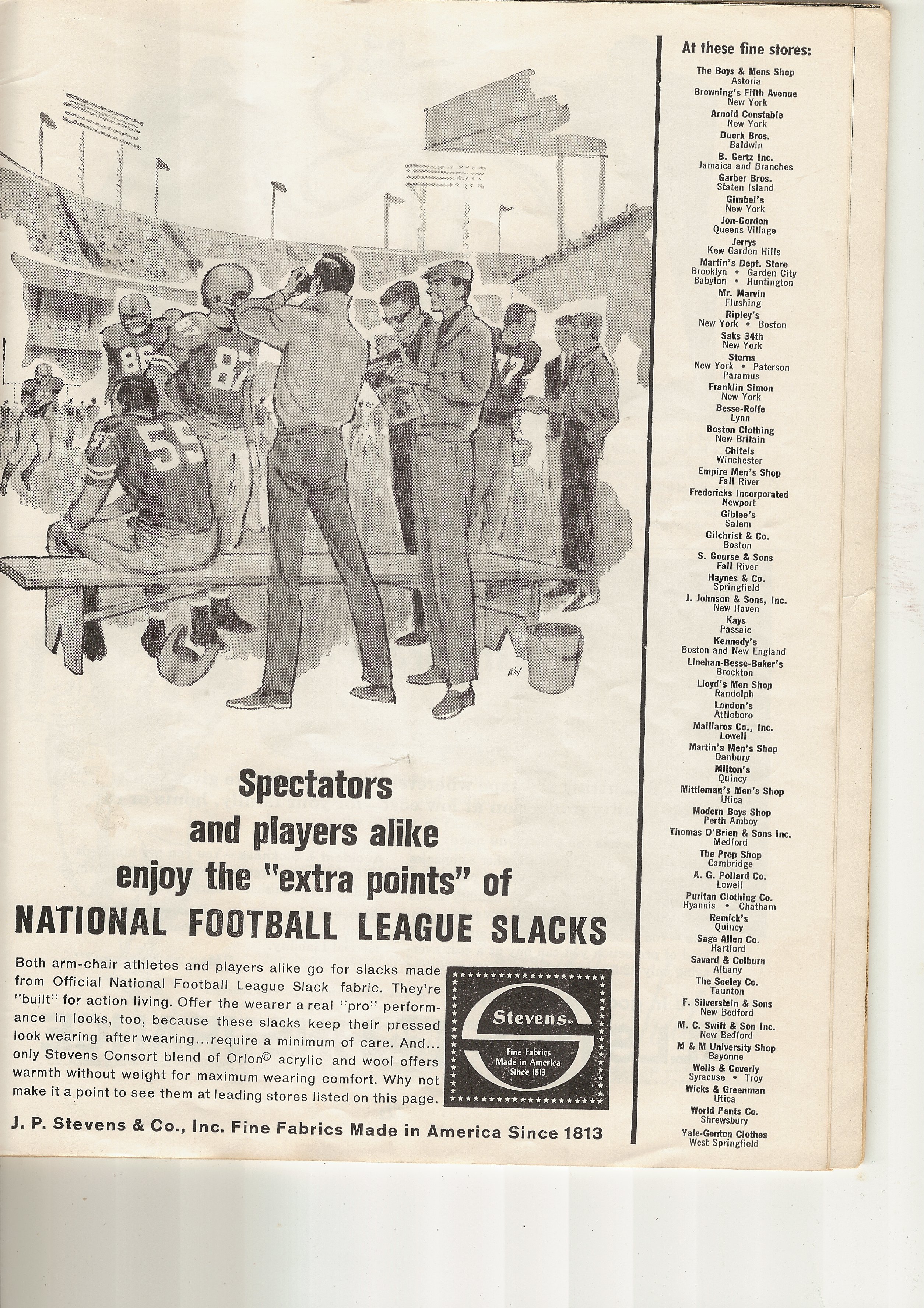 Spectators and players alike enjoy the "extra points" of NATIONAL FOOTBALL LEAGUE SLACKS

Both arm-chair athletes and players alike go for slacks made from Official National Football League Slack fabric. They're "built" for action living. Offer the wearer a real "pro" performance in looks, too, because these slacks keep their pressed look wearing after wearing...require a minimum of care. And... only Stevens Consort blend of Orlon® acrylic and wool offers warmth without weight for maximum wearing comfort. Why not make it a point to see them at leading stores listed on this page.

Stevens®
Fine Fabrics
Made in America
Since 1813

J. P. Stevens & Co., Inc. Fine Fabrics Made in America Since 1813

At these fine stores:

The Boys & Mens Shop
Astoria
Browning's Fifth Avenue
New York
Arnold Constable
New York
Duerk Bros.
Baldwin
B. Gertz Inc.
Jamaica and Branches
Garber Bros.
Staten Island
Gimbel's
New York
Jon-Gordon
Queens Village
Jerrys
Kew Garden Hills
Martin's Dept. Store
Brooklyn • Garden City
Babylon • Huntington
Mr. Marvin
Flushing
Ripley's
New York • Boston
Saks 34th
New York
Sterns
New York • Paterson
Paramus
Franklin Simon
New York
Besse-Rolfe
Lynn
Boston Clothing
New Britain
Chitels
Winchester
Empire Men's Shop
Fall River
Fredericks Incorporated
Newport
Giblee's
Salem
Gilchrist & Co.
Boston
S. Gourse & Sons
Fall River
Haynes & Co.
Springfield
J. Johnson & Sons, Inc.
New Haven
Kays
Passaic
Kennedy's
Boston and New England
Linehan-Besse-Baker's
Brockton
Lloyd's Men Shop
Randolph
London's
Attleboro
Malliaros Co., Inc.
Lowell
Martin's Men's Shop
Danbury
Milton's
Quincy
Mittleman's Men's Shop
Utica
Modern Boys Shop
Perth Amboy
Thomas O'Brien & Sons Inc.
Medford
The Prep Shop
Cambridge
A. G. Pollard Co.
Lowell
Puritan Clothing Co.
Hyannis • Chatham
Remick's
Quincy
Sage Allen Co.
Hartford
Savard & Colburn
Albany
The Seeley Co.
Taunton
F. Silverstein & Sons
New Bedford
M. C. Swift & Son Inc.
New Bedford
M & M University Shop
Bayonne
Wells & Coverly
Syracuse • Troy
Wicks & Greenman
Utica
World Pants Co.
Shrewsbury
Yale-Genton Clothes
West Springfield